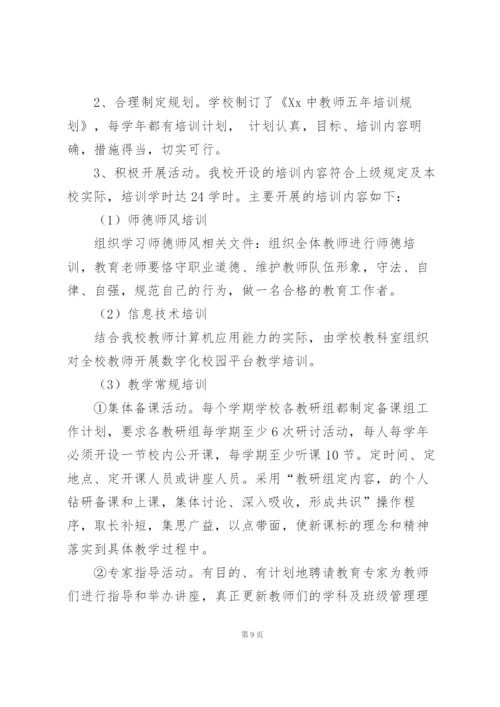 2、合理制定规划。学校制订了《Xx 中教师五年培训规划》，每学年都有培训计划， 计划认真，目标、培训内容明确，措施得当，切实可行。

3、积极开展活动。我校开设的培训内容符合上级规定及本校实际，培训学时达 24 学时。主要开展的培训内容如下：

（1）师德师风培训

组织学习师德师风相关文件：组织全体教师进行师德培训，教育老师要恪守职业道德、维护教师队伍形象，守法、自律、自强，规范自己的行为，做一名合格的教育工作者。

（2）信息技术培训

结合我校教师计算机应用能力的实际，由学校教科室组织对全校教师开展数字化校园平台教学培训。

（3）教学常规培训

①集体备课活动。每个学期学校各教研组都制定备课组工作计划，要求各教研组每学期至少 6 次研讨活动，每人每学年必须开设一节校内公开课，每学期至少听课 10 节。定时间、定地点、定开课人员或讲座人员。采用“教研组定内容，的个人钻研备课和上课，集体讨论、深入吸收，形成共识”操作程序，取长补短，集思广益，以点带面，使新课标的理念和精神落实到具体教学过程中。

②专家指导活动。有目的、有计划地聘请教育专家为教师们进行指导和举办讲座，真正更新教师们的学科及班级管理理

第 9 页